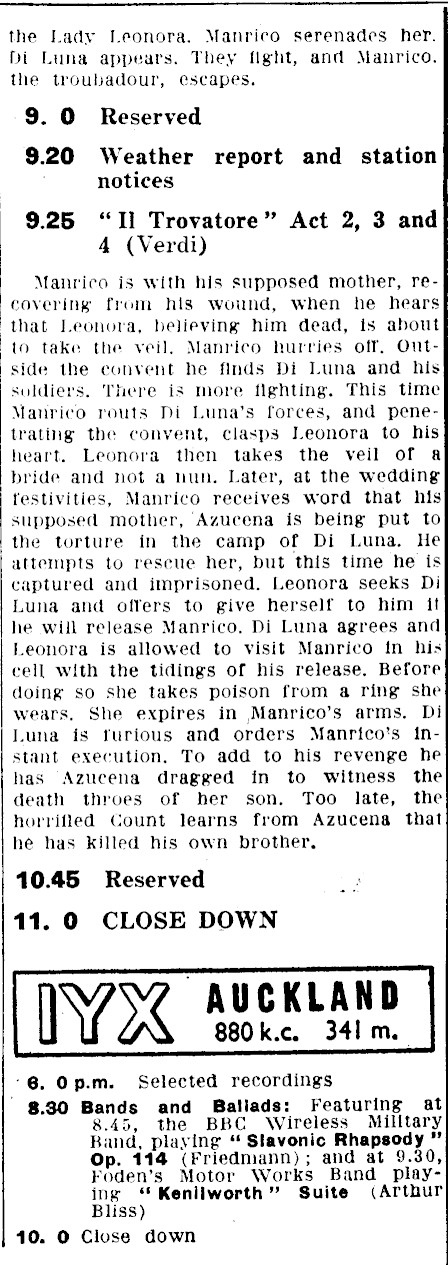 the Lady Leonora. Manrico serenades her. Di Luna appears. They fight, and Manrico, the troubadour, escapes.

9. 0 Reserved

9.20 Weather report and station notices

9.25 "Il Trovatore" Act 2, 3 and 4 (Verdi)

Manrico is with his supposed mother, recovering from his wound, when he hears that Leonora, believing him dead, is about to take the veil. Manrico hurries off. Outside the convent he finds Di Luna and his soldiers. There is more fighting. This time Manrico routs Di Luna's forces, and penetrating the convent, clasps Leonora to his heart. Leonora then takes the veil of a bride and not a nun. Later, at the wedding festivities, Manrico receives word that his supposed mother, Azucena is being put to the torture in the camp of Di Luna. He attempts to rescue her, but this time he is captured and imprisoned. Leonora seeks Di Luna and offers to give herself to him if he will release Manrico. Di Luna agrees and Leonora is allowed to visit Manrico in his cell with the tidings of his release. Before doing so she takes poison from a ring she wears. She expires in Manrico's arms. Di Luna is furious and orders Manrico's instant execution. To add to his revenge he has Azucena dragged in to witness the death throes of her son. Too late, the horrified Count learns from Azucena that he has killed his own brother.

10.45 Reserved

11. 0 CLOSE DOWN

IYX AUCKLAND 880 k.c. 341 m.

6. 0 p.m. Selected recordings

8.30 Bands and Ballads: Featuring at 8.45, the BBC Wireless Military Band, playing "Slavonic Rhapsody" Op. 114 (Friedmann); and at 9.30, Foden's Motor Works Band playing "Kenilworth" Suite (Arthur Bliss)

10. 0 Close down